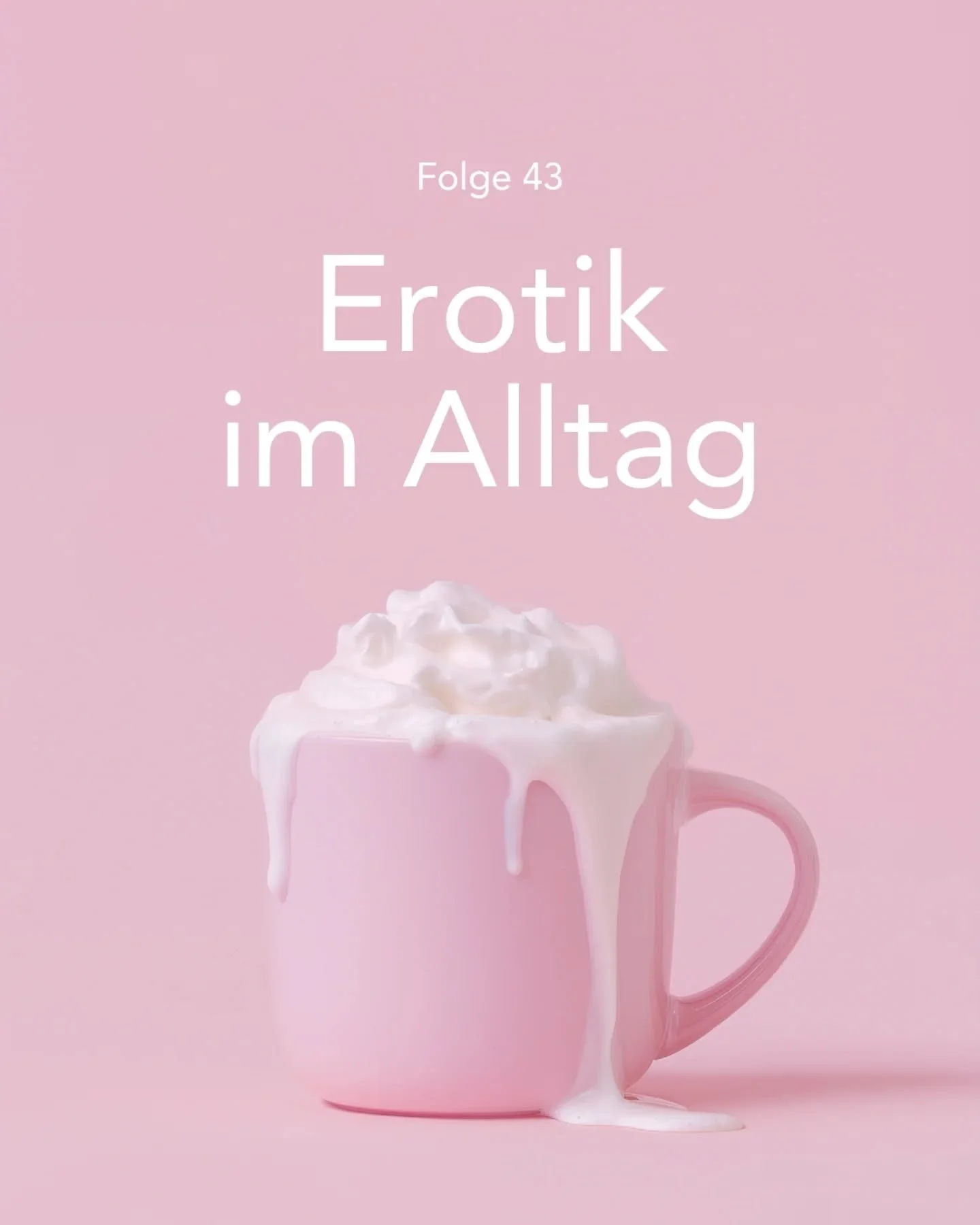 Folge 43

Erotik im Alltag